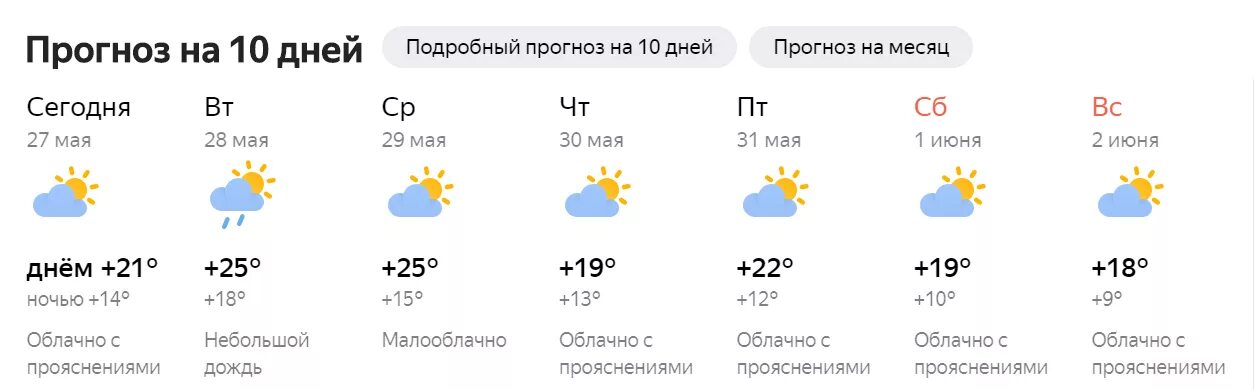 Прогноз на 10 дней

Подробный прогноз на 10 дней

Прогноз на месяц

Сегодня
27 мая
днём +21°
ночью +14°
Облачно с прояснениями

Вт
28 мая
+25°
+18°
Небольшой дождь

Ср
29 мая
+25°
+15°
Малооблачно

Чт
30 мая
+19°
+13°
Облачно с прояснениями

Пт
31 мая
+22°
+12°
Облачно с прояснениями

Сб
1 июня
+19°
+10°
Облачно с прояснениями

Вс
2 июня
+18°
+9°
Облачно с прояснениями